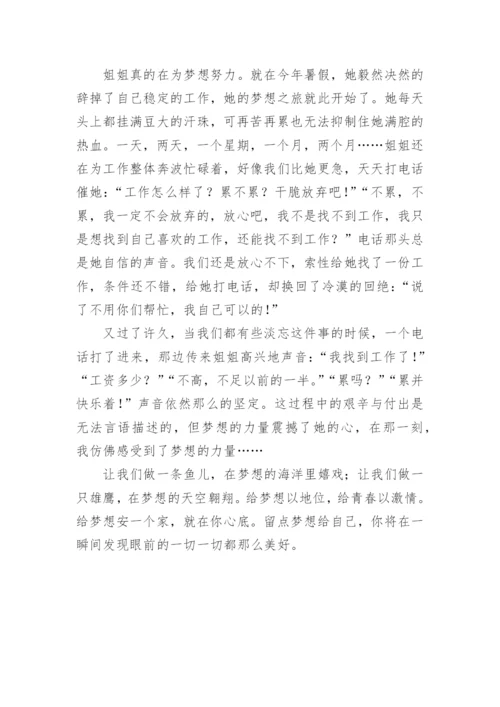 姐姐真的在为梦想努力。就在今年暑假，她毅然决然的辞掉了自己稳定的工作，她的梦想之旅就此开始了。她每天头上都挂满豆大的汗珠，可再苦再累也无法抑制住她满腔的热血。一天，两天，一个星期，一个月，两个月……姐姐还在为工作整体奔波忙碌着，好像我们比她更急，天天打电话催她：“工作怎么样了？累不累？干脆放弃吧！”“不累，不累，我一定不会放弃的，放心吧，我不是找不到工作，我只是想找到自己喜欢的工作，还能找不到工作？”电话那头总是她自信的声音。我们还是放心不下，索性给她找了一份工作，条件还不错，给她打电话，却换回了冷漠的回绝：“说了不用你们帮忙，我自己可以的！”

又过了许久，当我们都有些淡忘这件事的时候，一个电话打了进来，那边传来姐姐高兴地声音：“我找到工作了！”“工资多少？”“不高，不足以前的一半。”“累吗？”“累并快乐着！”声音依然那么的坚定。这过程中的艰辛与付出是无法言语描述的，但梦想的力量震撼了她的心，在那一刻，我仿佛感受到了梦想的力量……

让我们做一条鱼儿，在梦想的海洋里嬉戏；让我们做一只雄鹰，在梦想的天空翱翔。给梦想以地位，给青春以激情。给梦想安一个家，就在你心底。留点梦想给自己，你将在一瞬间发现眼前的一切一切都那么美好。